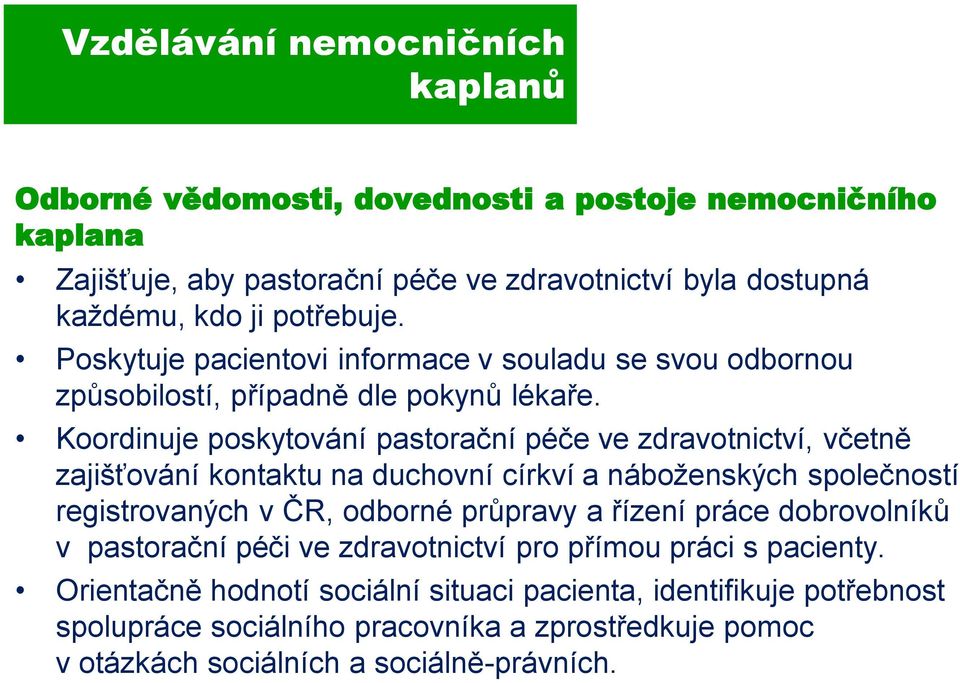 Vzdělávání nemocničních kaplanů

Odborné vědomosti, dovednosti a postoje nemocničního kaplana

• Zajišťuje, aby pastorační péče ve zdravotnictví byla dostupná každému, kdo ji potřebuje.

• Poskytuje pacientovi informace v souladu se svou odbornou způsobilostí, případně dle pokynů lékaře.

• Koordinuje poskytování pastorační péče ve zdravotnictví, včetně zajišťování kontaktu na duchovní církví a náboženských společností registrovaných v ČR, odborné průpravy a řízení práce dobrovolníků v pastorační péči ve zdravotnictví pro přímou práci s pacienty.

• Orientačně hodnotí sociální situaci pacienta, identifikuje potřebnost spolupráce sociálního pracovníka a zprostředkuje pomoc v otázkách sociálních a sociálně-právních.